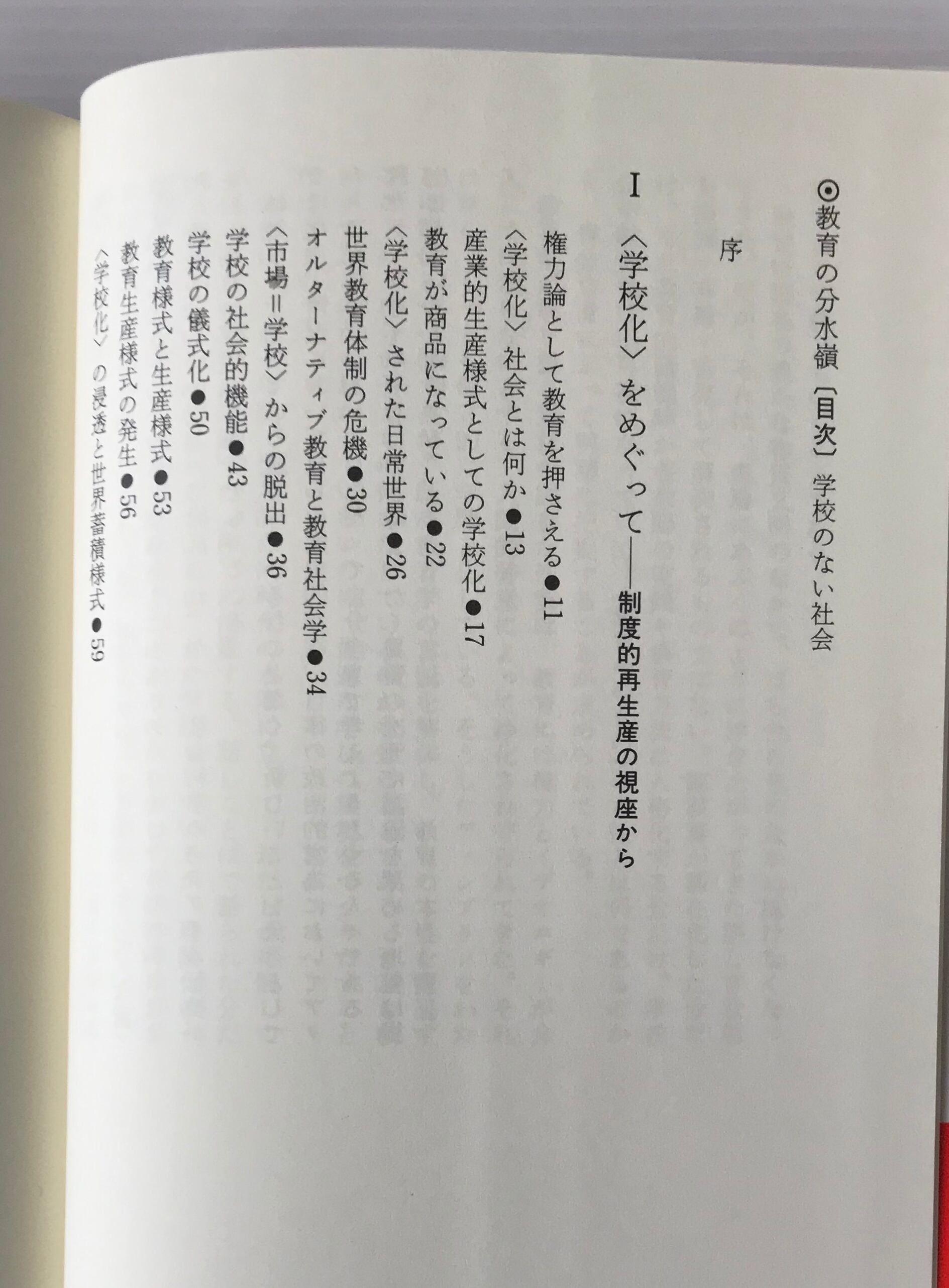 ⊙教育の分水嶺〔目次〕学校のない社会

序

I 〈学校化〉をめぐって——制度的再生産の視座から

権力論として教育を押さえる●11
〈学校化〉社会とは何か●13
産業的生産様式としての学校化●17
教育が商品になっている●22
〈学校化〉された日常世界●26
世界教育体制の危機●30
オルターナティブ教育と教育社会学●34
〈市場=学校〉からの脱出●36
学校の社会的機能●43
学校の儀式化●50
教育様式と生産様式●53
教育生産様式の発生●56
〈学校化〉の浸透と世界蓄積様式●59